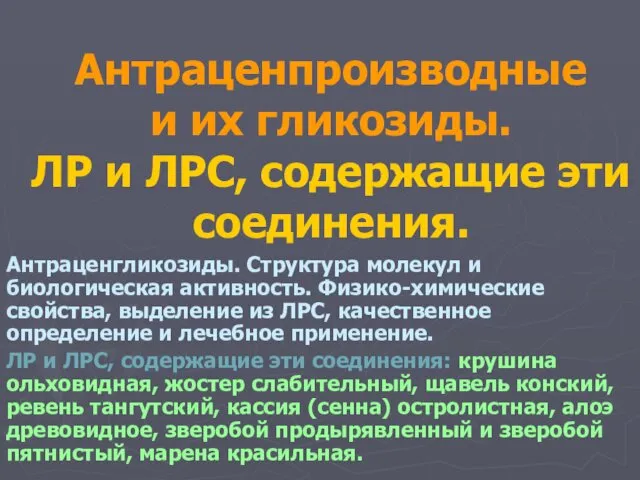 Антраценпроизводные и их гликозиды. ЛР и ЛРС, содержащие эти соединения.

Антраценгликозиды. Структура молекул и биологическая активность. Физико-химические свойства, выделение из ЛРС, качественное определение и лечебное применение.

ЛР и ЛРС, содержащие эти соединения: крушина ольховидная, жостер слабительный, щавель конский, ревень тангутский, кассия (сенна) остролистная, алоэ древовидное, зверобой продырявленный и зверобой пятнистый, марена красильная.